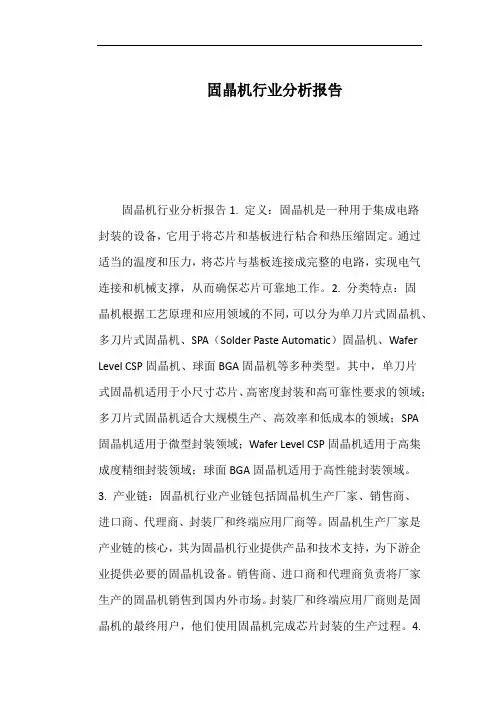 固晶机行业分析报告

固晶机行业分析报告 1. 定义：固晶机是一种用于集成电路封装的设备，它用于将芯片和基板进行粘合和热压缩固定。通过适当的温度和压力，将芯片与基板连接成完整的电路，实现电气连接和机械支撑，从而确保芯片可靠地工作。2. 分类特点：固晶机根据工艺原理和应用领域的不同，可以分为单刀片式固晶机、多刀片式固晶机、SPA（Solder Paste Automatic）固晶机、Wafer Level CSP 固晶机、球面 BGA 固晶机等多种类型。其中，单刀片式固晶机适用于小尺寸芯片、高密度封装和高可靠性要求的领域；多刀片式固晶机适合大规模生产、高效率和低成本的领域；SPA 固晶机适用于微型封装领域；Wafer Level CSP 固晶机适用于高集成度精细封装领域；球面 BGA 固晶机适用于高性能封装领域。3. 产业链：固晶机行业产业链包括固晶机生产厂家、销售商、进口商、代理商、封装厂和终端应用厂商等。固晶机生产厂家是产业链的核心，其为固晶机行业提供产品和技术支持，为下游企业提供必要的固晶机设备。销售商、进口商和代理商负责将厂家生产的固晶机销售到国内外市场。封装厂和终端应用厂商则是固晶机的最终用户，他们使用固晶机完成芯片封装的生产过程。4.